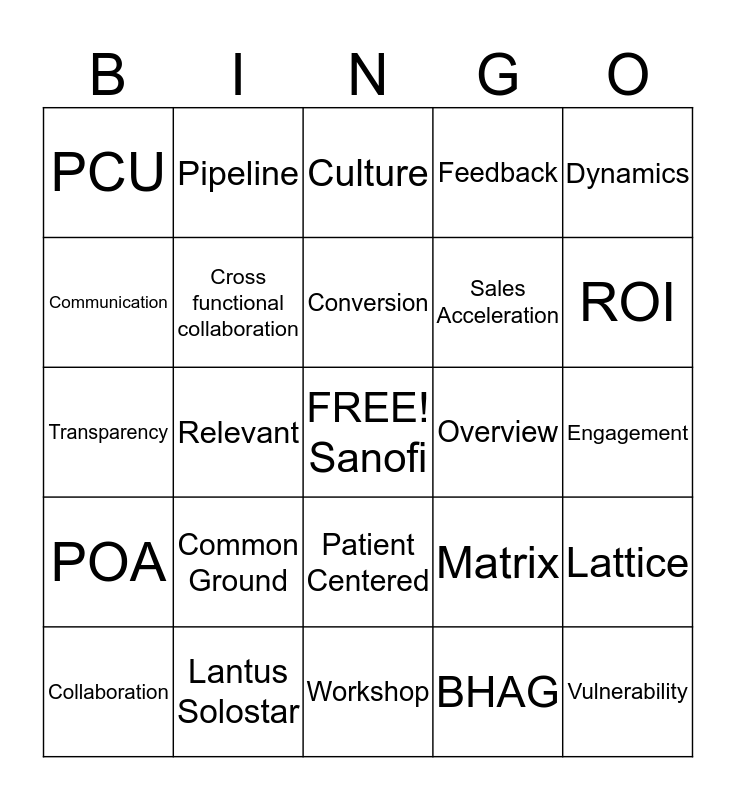 | B | I | N | G | O |
|---|---|---|---|---|
| PCU | Pipeline | Culture | Feedback | Dynamics |
| Communication | Cross functional collaboration | Conversion | Sales Acceleration | ROI |
| Transparency | Relevant | FREE! Sanofi | Overview | Engagement |
| POA | Common Ground | Patient Centered | Matrix | Lattice |
| Collaboration | Lantus Solostar | Workshop | BHAG | Vulnerability |